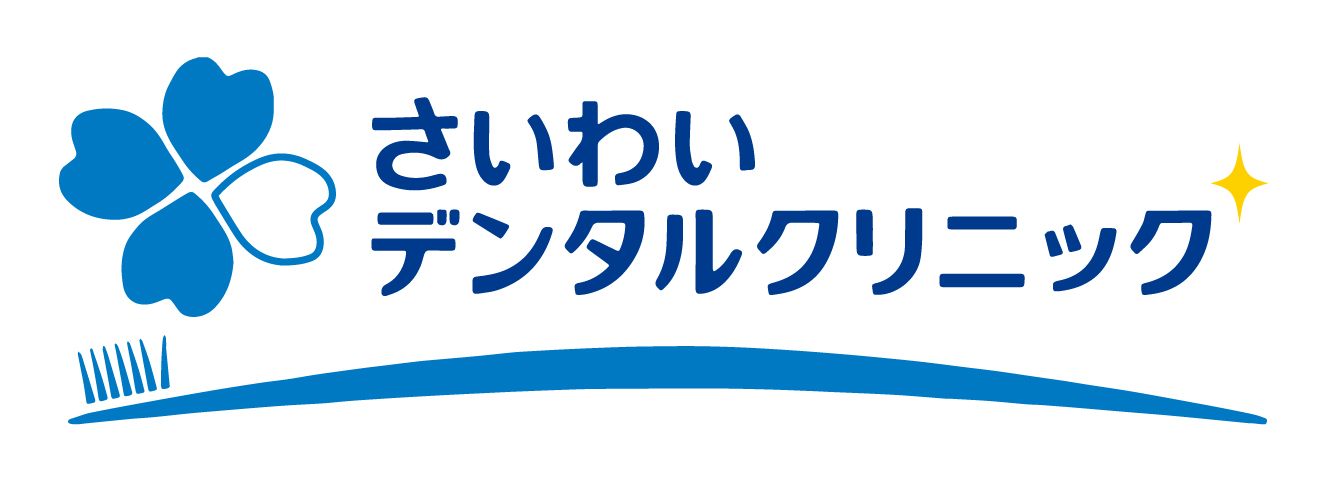 さいわい
デンタルクリニック